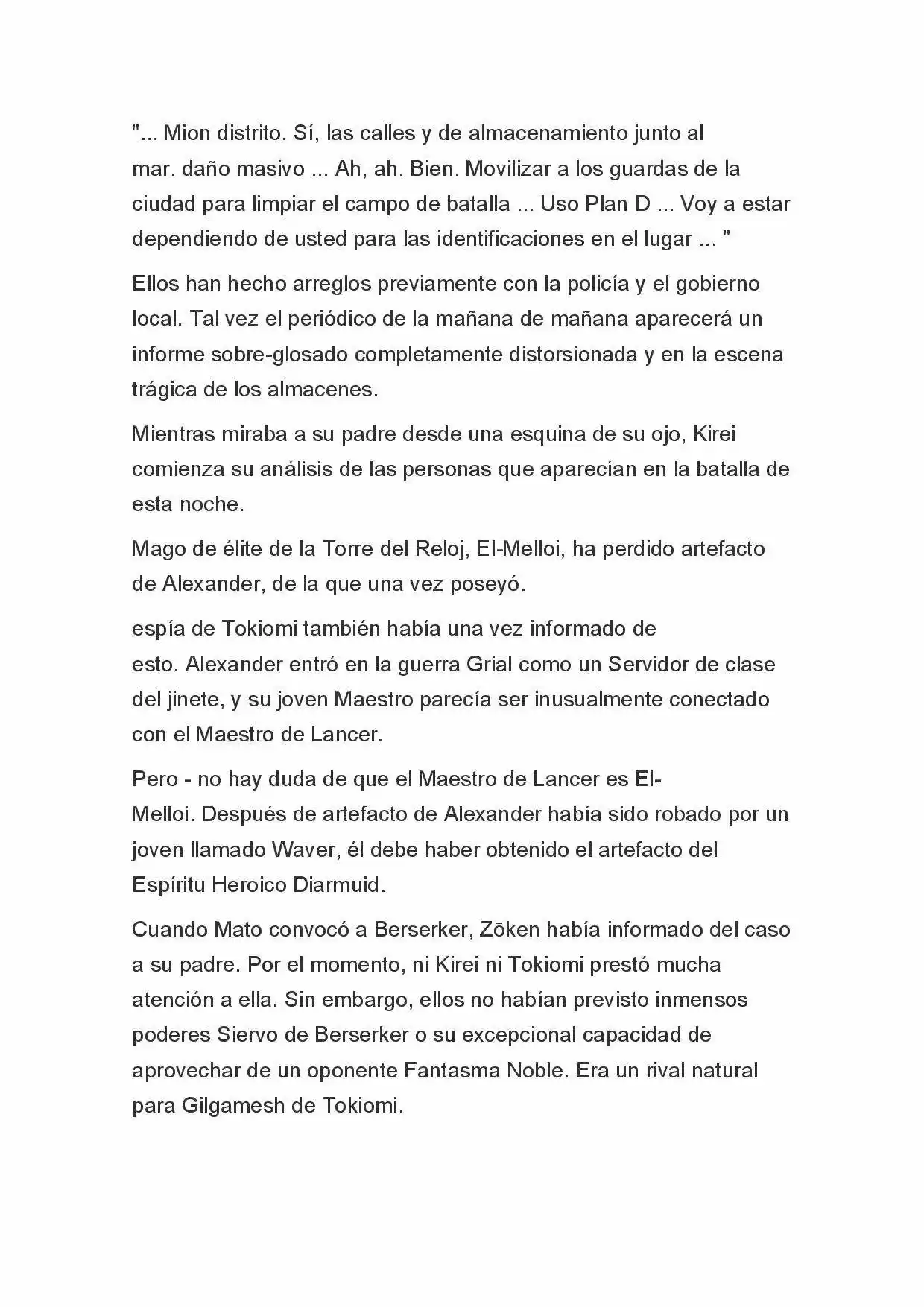 "... Mion distrito. Sí, las calles y de almacenamiento junto al mar. daño masivo ... Ah, ah. Bien. Movilizar a los guardas de la ciudad para limpiar el campo de batalla ... Uso Plan D ... Voy a estar dependiendo de usted para las identificaciones en el lugar ... "

Ellos han hecho arreglos previamente con la policía y el gobierno local. Tal vez el periódico de la mañana de mañana aparecerá un informe sobre-glosado completamente distorsionada y en la escena trágica de los almacenes.

Mientras miraba a su padre desde una esquina de su ojo, Kirei comienza su análisis de las personas que aparecían en la batalla de esta noche.

Mago de élite de la Torre del Reloj, El-Melloi, ha perdido artefacto de Alexander, de la que una vez poseyó.

espía de Tokiomi también había una vez informado de esto. Alexander entró en la guerra Grial como un Servidor de clase del jinete, y su joven Maestro parecía ser inusualmente conectado con el Maestro de Lancer.

Pero - no hay duda de que el Maestro de Lancer es El-Melloi. Después de artefacto de Alexander había sido robado por un joven llamado Waver, él debe haber obtenido el artefacto del Espíritu Heroico Diarmuid.

Cuando Mato convocó a Berserker, Zōken había informado del caso a su padre. Por el momento, ni Kirei ni Tokiomi prestó mucha atención a ella. Sin embargo, ellos no habían previsto inmensos poderes Siervo de Berserker o su excepcional capacidad de aprovechar de un oponente Fantasma Noble. Era un rival natural para Gilgamesh de Tokiomi.